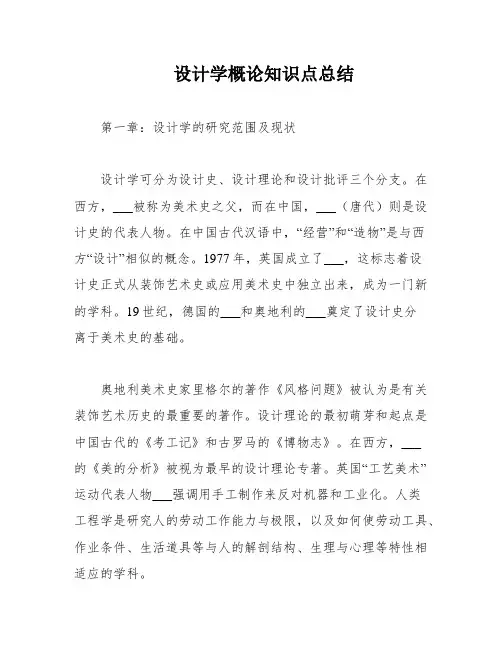 设计学概论知识点总结

第一章：设计学的研究范围及现状

设计学可分为设计史、设计理论和设计批评三个分支。在西方，___被称为美术史之父，而在中国，___（唐代）则是设计史的代表人物。在中国古代汉语中，“经营”和“造物”是与西方“设计”相似的概念。1977年，英国成立了___，这标志着设计史正式从装饰艺术史或应用美术史中独立出来，成为一门新的学科。19世纪，德国的___和奥地利的___奠定了设计史分离于美术史的基础。

奥地利美术史家里格尔的著作《风格问题》被认为是有关装饰艺术历史的最重要的著作。设计理论的最初萌芽和起点是中国古代的《考工记》和古罗马的《博物志》。在西方，___的《美的分析》被视为最早的设计理论专著。英国“工艺美术”运动代表人物___强调用手工制作来反对机器和工业化。人类工程学是研究人的劳动工作能力与极限，以及如何使劳动工具、作业条件、生活道具等与人的解剖结构、生理与心理等特性相适应的学科。